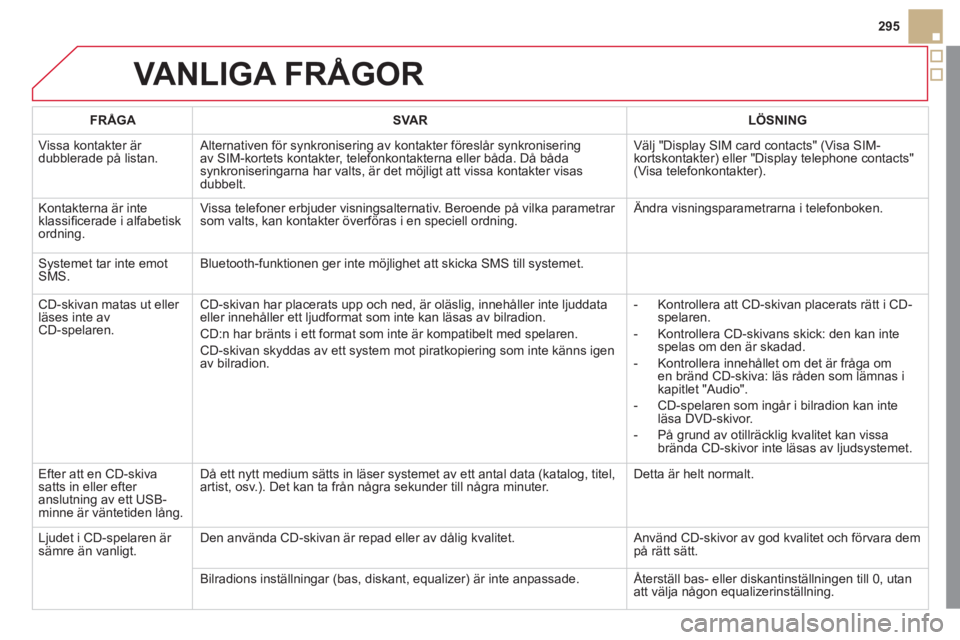 295

VANLIGA FRÅGOR

| FRÅGA | SVAR | LÖSNING |
|---|---|---|
| Vissa kontakter är dubblerade på listan. | Alternativen för synkronisering av kontakter föreslår synkronisering av SIM-kortets kontakter, telefonkontakterna eller båda. Då båda synkroniseringarna har valts, är det möjligt att vissa kontakter visas dubbelt. | Välj "Display SIM card contacts" (Visa SIM-kortskontakter) eller "Display telephone contacts" (Visa telefonkontakter). |
| Kontakterna är inte klassificerade i alfabetisk ordning. | Vissa telefoner erbjuder visningsalternativ. Beroende på vilka parametrar som valts, kan kontakter överföras i en speciell ordning. | Ändra visningsparametrarna i telefonboken. |
| Systemet tar inte emot SMS. | Bluetooth-funktionen ger inte möjlighet att skicka SMS till systemet. | |
| CD-skivan matas ut eller läses inte av CD-spelaren. | CD-skivan har placerats upp och ned, är oläslig, innehåller inte ljuddata eller innehåller ett ljudformat som inte kan läsas av bilradion. CD:n har bränts i ett format som inte är kompatibelt med spelaren. CD-skivan skyddas av ett system mot piratkopiering som inte känns igen av bilradion. | - Kontrollera att CD-skivan placerats rätt i CD-spelaren. - Kontrollera CD-skivans skick: den kan inte spelas om den är skadad. - Kontrollera innehållet om det är fråga om en bränd CD-skiva: läs råden som lämnas i kapitlet "Audio". - CD-spelaren som ingår i bilradion kan inte läsa DVD-skivor. - På grund av otillräcklig kvalitet kan vissa brända CD-skivor inte läsas av ljudsystemet. |
| Efter att en CD-skiva satts in eller efter anslutning av ett USB-minne är väntetiden lång. | Då ett nytt medium sätts in läser systemet av ett antal data (katalog, titel, artist, osv.). Det kan ta från några sekunder till några minuter. | Detta är helt normalt. |
| Ljudet i CD-spelaren är sämre än vanligt. | Den använda CD-skivan är repad eller av dålig kvalitet. | Använd CD-skivor av god kvalitet och förvara dem på rätt sätt. |
| | Bilradions inställningar (bas, diskant, equalizer) är inte anpassade. | Återställ bas- eller diskantinställningen till 0, utan att välja någon equalizerinställning. |

carmanualsonline.info